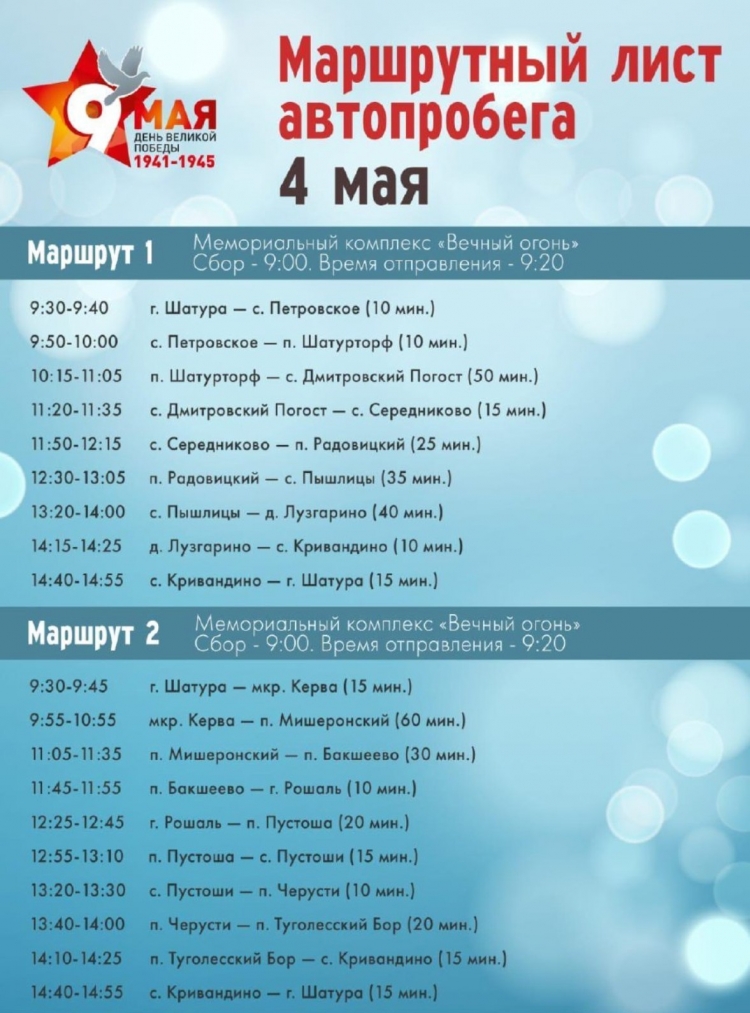 9 МАЯ
ДЕНЬ ВЕЛИКОЙ ПОБЕДЫ
1941-1945

Маршрутный лист автопробега
4 мая

Маршрут 1
Мемориальный комплекс «Вечный огонь»
Сбор - 9:00. Время отправления - 9:20

9:30-9:40 г. Шатура — с. Петровское (10 мин.)
9:50-10:00 с. Петровское — п. Шатурторф (10 мин.)
10:15-11:05 п. Шатурторф — с. Дмитровский Погост (50 мин.)
11:20-11:35 с. Дмитровский Погост — с. Середниково (15 мин.)
11:50-12:15 с. Середниково — п. Радовицкий (25 мин.)
12:30-13:05 п. Радовицкий — с. Пышлицы (35 мин.)
13:20-14:00 с. Пышлицы — д. Лузгарино (40 мин.)
14:15-14:25 д. Лузгарино — с. Кривандино (10 мин.)
14:40-14:55 с. Кривандино — г. Шатура (15 мин.)

Маршрут 2
Мемориальный комплекс «Вечный огонь»
Сбор - 9:00. Время отправления - 9:20

9:30-9:45 г. Шатура — мкр. Керва (15 мин.)
9:55-10:55 мкр. Керва — п. Мишеронский (60 мин.)
11:05-11:35 п. Мишеронский — п. Бакшеево (30 мин.)
11:45-11:55 п. Бакшеево — г. Рошаль (10 мин.)
12:25-12:45 г. Рошаль — п. Пустоша (20 мин.)
12:55-13:10 п. Пустоша — с. Пустоши (15 мин.)
13:20-13:30 с. Пустоши — п. Черусти (10 мин.)
13:40-14:00 п. Черусти — п. Туголесский Бор (20 мин.)
14:10-14:25 п. Туголесский Бор — с. Кривандино (15 мин.)
14:40-14:55 с. Кривандино — г. Шатура (15 мин.)